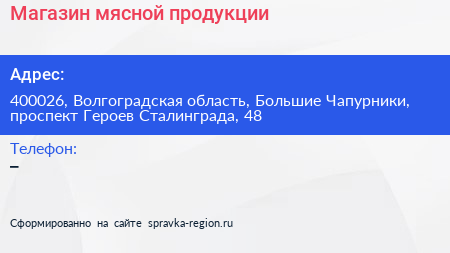 Магазин мясной продукции

Адрес:

400026, Волгоградская область, Большие Чапурники, проспект Героев Сталинграда, 48

Телефон:
–

Сформированно на сайте spravka-region.ru